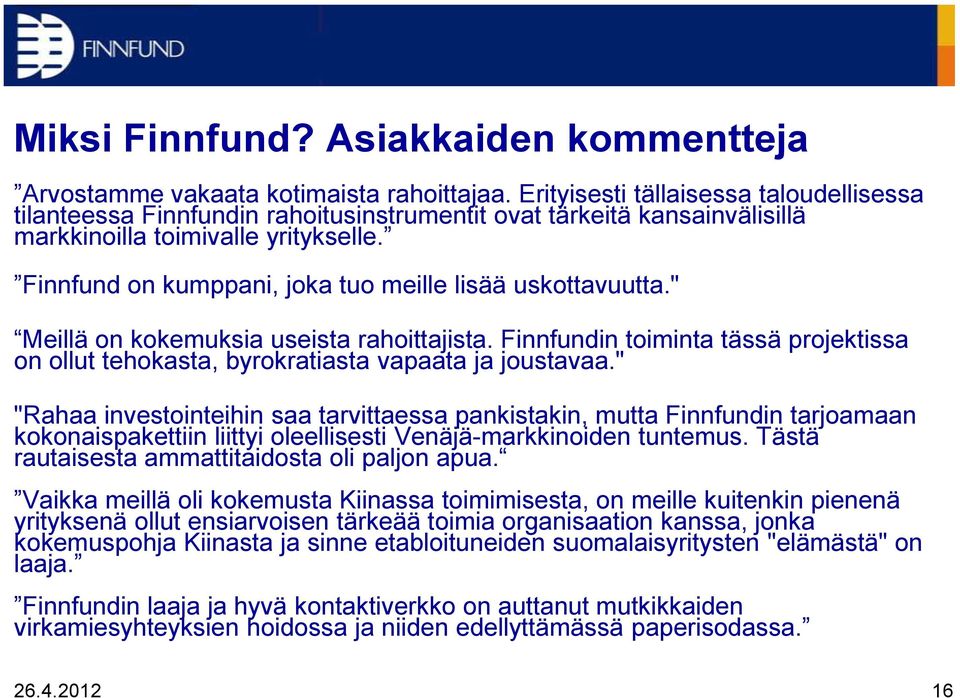 FINNFUND

Miksi Finnfund? Asiakkaiden kommentteja

”Arvostamme vakaata kotimaista rahoittajaa. Erityisesti tällaisessa taloudellisessa tilanteessa Finnfundin rahoitusinstrumentit ovat tärkeitä kansainvälisillä markkinoilla toimivalle yritykselle.”

”Finnfund on kumppani, joka tuo meille lisää uskottavuutta."

“Meillä on kokemuksia useista rahoittajista. Finnfundin toiminta tässä projektissa on ollut tehokasta, byrokratiasta vapaata ja joustavaa."

"Rahaa investointeihin saa tarvittaessa pankistakin, mutta Finnfundin tarjoamaan kokonaispakettiin liittyi oleellisesti Venäjä-markkinoiden tuntemus. Tästä rautaisesta ammattitaidosta oli paljon apua.“

”Vaikka meillä oli kokemusta Kiinassa toimimisesta, on meille kuitenkin pienenä yrityksenä ollut ensiarvoisen tärkeää toimia organisaation kanssa, jonka kokemuspohja Kiinasta ja sinne etabloituneiden suomalaisyritysten "elämästä" on laaja.”

”Finnfundin laaja ja hyvä kontaktiverkko on auttanut mutkikkaiden virkamiesyhteyksien hoidossa ja niiden edellyttämässä paperisodassa.”

26.4.2012

16